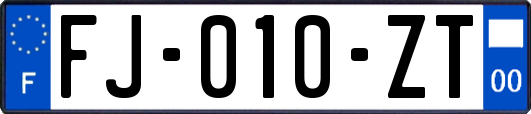 F

FJ-010-ZT

00